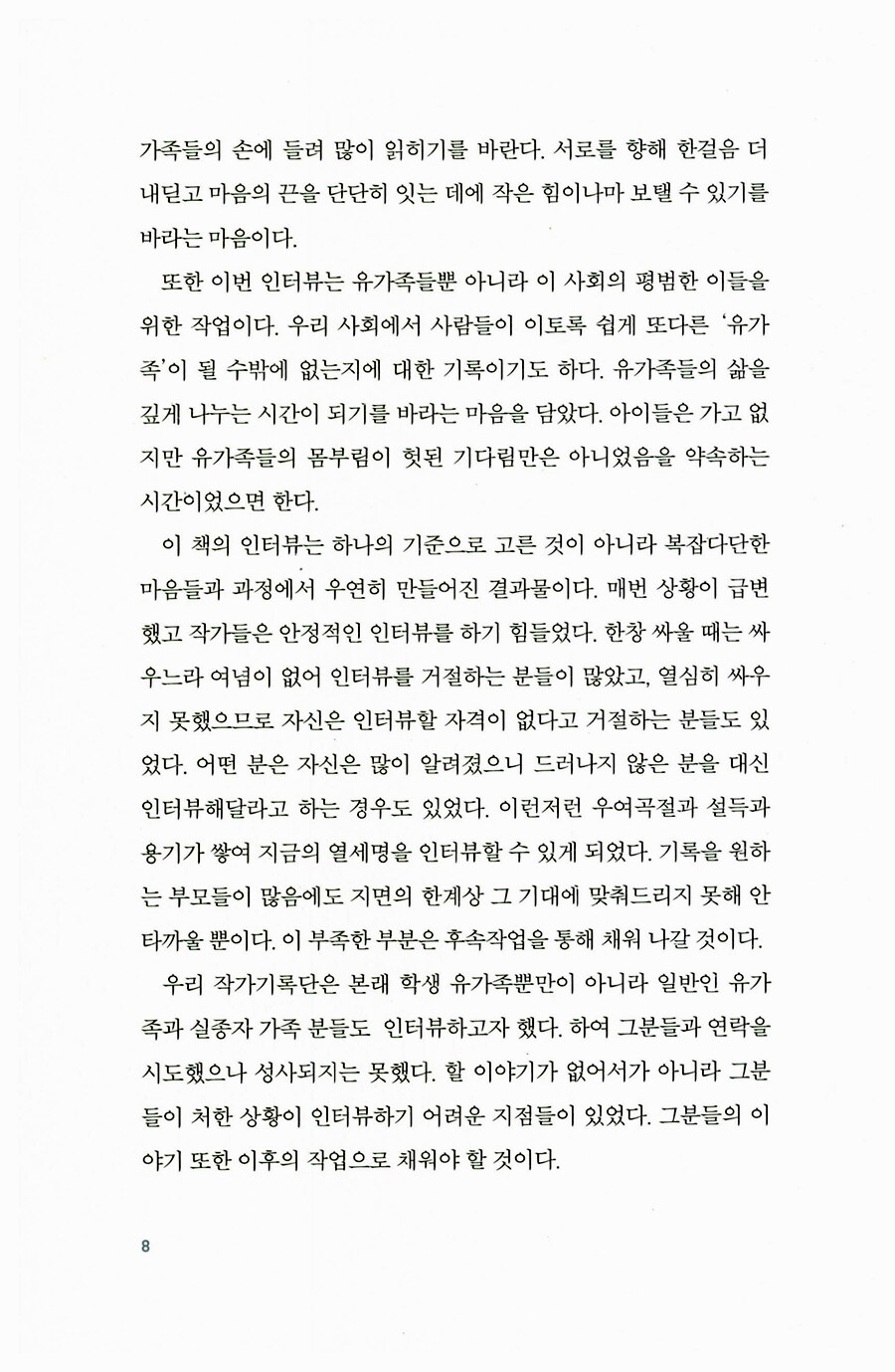 가족들의 손에 들려 많이 읽히기를 바란다. 서로를 향해 한걸음 더 내딛고 마음의 끈을 단단히 잇는 데에 작은 힘이나마 보탤 수 있기를 바라는 마음이다.

또한 이번 인터뷰는 유가족들뿐 아니라 이 사회의 평범한 이들을 위한 작업이다. 우리 사회에서 사람들이 이토록 쉽게 또다른 '유가족'이 될 수밖에 없는지에 대한 기록이기도 하다. 유가족들의 삶을 깊게 나누는 시간이 되기를 바라는 마음을 담았다. 아이들은 가고 없지만 유가족들의 몸부림이 헛된 기다림만은 아니었음을 약속하는 시간이었으면 한다.

이 책의 인터뷰는 하나의 기준으로 고른 것이 아니라 복잡다단한 마음들과 과정에서 우연히 만들어진 결과물이다. 매번 상황이 급변했고 작가들은 안정적인 인터뷰를 하기 힘들었다. 한창 싸울 때는 싸우느라 여념이 없어 인터뷰를 거절하는 분들이 많았고, 열심히 싸우지 못했으므로 자신은 인터뷰할 자격이 없다고 거절하는 분들도 있었다. 어떤 분은 자신은 많이 알려졌으니 드러나지 않은 분을 대신 인터뷰해달라고 하는 경우도 있었다. 이런저런 우여곡절과 설득과 용기가 쌓여 지금의 열세명을 인터뷰할 수 있게 되었다. 기록을 원하는 부모들이 많음에도 지면의 한계상 그 기대에 맞춰드리지 못해 안타까울 뿐이다. 이 부족한 부분은 후속작업을 통해 채워 나갈 것이다.

우리 작가기록단은 본래 학생 유가족뿐만이 아니라 일반인 유가족과 실종자 가족 분들도 인터뷰하고자 했다. 하여 그분들과 연락을 시도했으나 성사되지는 못했다. 할 이야기가 없어서가 아니라 그분들이 처한 상황이 인터뷰하기 어려운 지점들이 있었다. 그분들의 이야기 또한 이후의 작업으로 채워야 할 것이다.

8